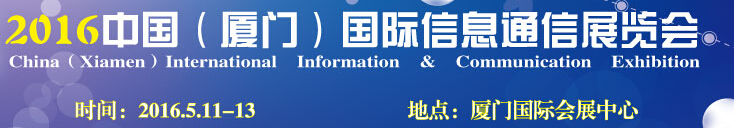 2016中国（厦门）国际信息通信展览会
China（Xiamen）International Information & Communication Exhibition

时间：2016.5.11–13

地点：厦门国际会展中心